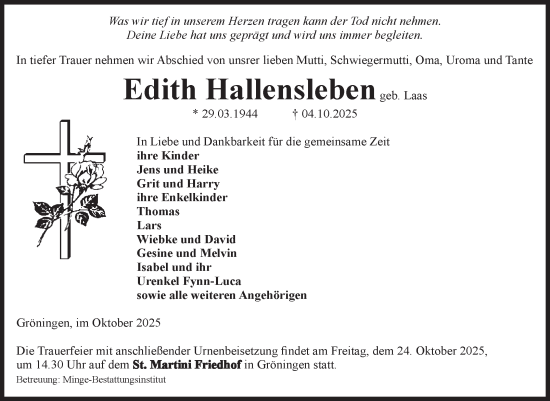 Was wir tief in unserem Herzen tragen kann der Tod nicht nehmen.
Deine Liebe hat uns geprägt und wird uns immer begleiten.

In tiefer Trauer nehmen wir Abschied von unsrer lieben Mutti, Schwiegermutti, Oma, Uroma und Tante

Edith Hallensleben geb. Laas

* 29.03.1944 † 04.10.2025

In Liebe und Dankbarkeit für die gemeinsame Zeit
ihre Kinder
Jens und Heike
Grit und Harry
ihre Enkelkinder
Thomas
Lars
Wiebke und David
Gesine und Melvin
Isabel und ihr
Urenkel Fynn-Luca
sowie alle weiteren Angehörigen

Gröningen, im Oktober 2025

Die Trauerfeier mit anschließender Urnenbeisetzung findet am Freitag, dem 24. Oktober 2025, um 14.30 Uhr auf dem St. Martini Friedhof in Gröningen statt.

Betreuung: Minge-Bestattungsinstitut